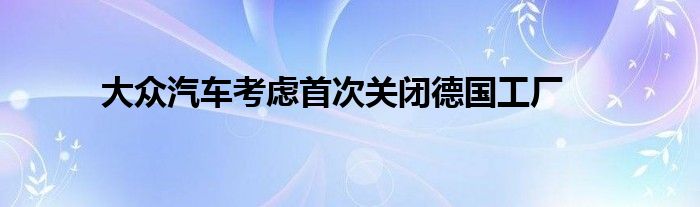 大众汽车考虑首次关闭德国工厂